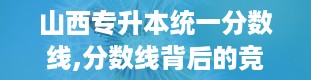 山西专升本统一分数线,分数线背后的竞